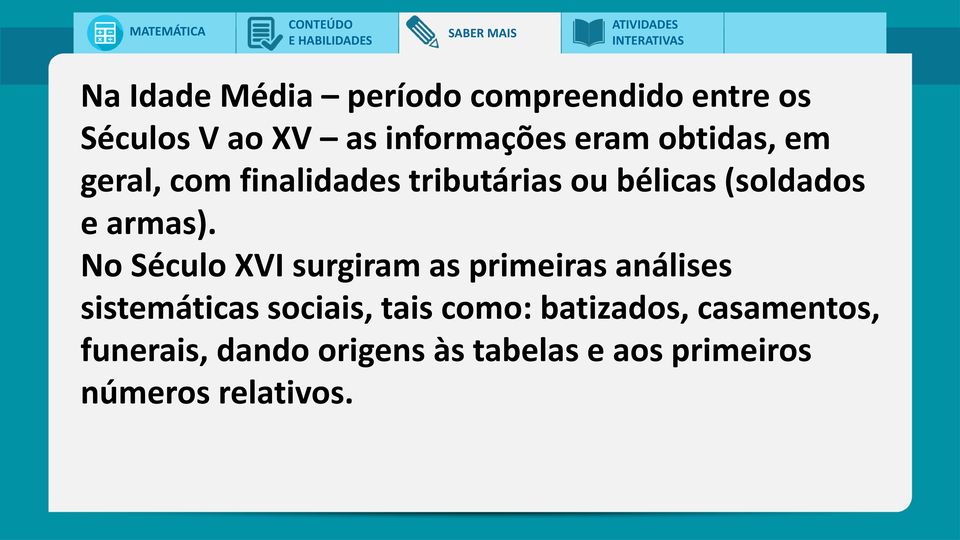 MATEMÁTICA

CONTEÚDO
E HABILIDADES

SABER MAIS

ATIVIDADES
INTERATIVAS

Na Idade Média – período compreendido entre os Séculos V ao XV – as informações eram obtidas, em geral, com finalidades tributárias ou bélicas (soldados e armas).
No Século XVI surgiram as primeiras análises sistemáticas sociais, tais como: batizados, casamentos, funerais, dando origens às tabelas e aos primeiros números relativos.